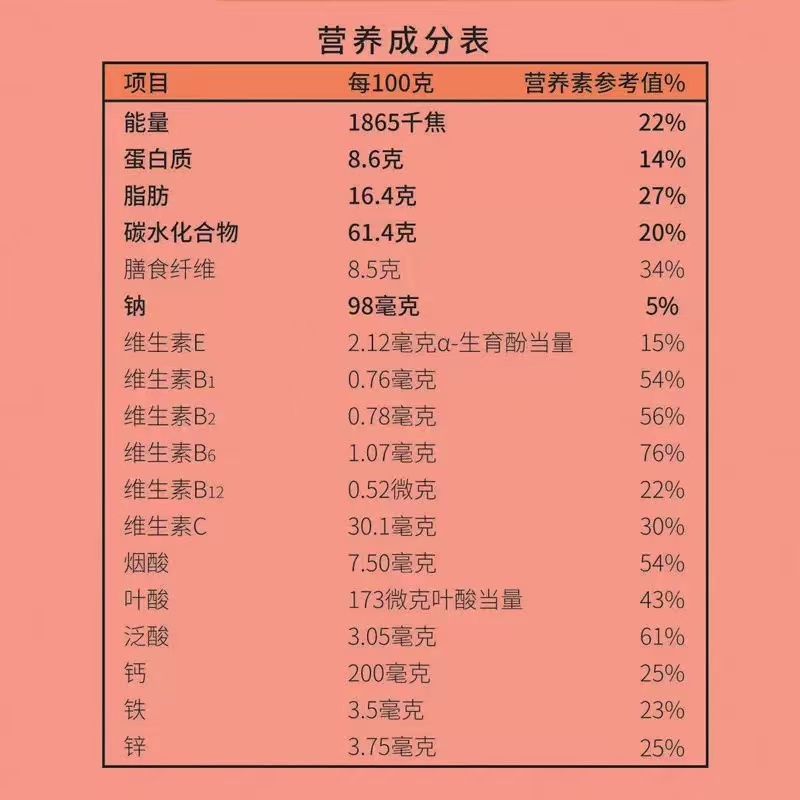 营养成分表

| 项目 | 每100克 | 营养素参考值% |
|---|---|---|
| 能量 | 1865千焦 | 22% |
| 蛋白质 | 8.6克 | 14% |
| 脂肪 | 16.4克 | 27% |
| 碳水化合物 | 61.4克 | 20% |
| 膳食纤维 | 8.5克 | 34% |
| 钠 | 98毫克 | 5% |
| 维生素E | 2.12毫克α-生育酚当量 | 15% |
| 维生素$B_1$ | 0.76毫克 | 54% |
| 维生素$B_2$ | 0.78毫克 | 56% |
| 维生素$B_6$ | 1.07毫克 | 76% |
| 维生素$B_{12}$ | 0.52微克 | 22% |
| 维生素C | 30.1毫克 | 30% |
| 烟酸 | 7.50毫克 | 54% |
| 叶酸 | 173微克叶酸当量 | 43% |
| 泛酸 | 3.05毫克 | 61% |
| 钙 | 200毫克 | 25% |
| 铁 | 3.5毫克 | 23% |
| 锌 | 3.75毫克 | 25% |